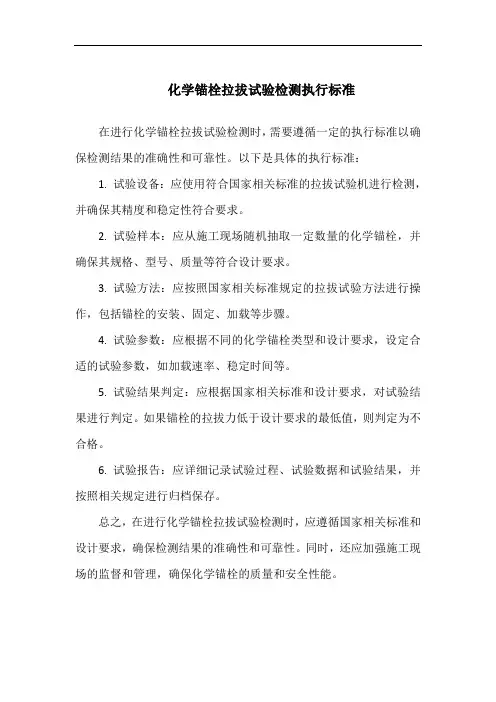 化学锚栓拉拔试验检测执行标准

在进行化学锚栓拉拔试验检测时，需要遵循一定的执行标准以确保检测结果的准确性和可靠性。以下是具体的执行标准：

1. 试验设备：应使用符合国家相关标准的拉拔试验机进行检测，并确保其精度和稳定性符合要求。

2. 试验样本：应从施工现场随机抽取一定数量的化学锚栓，并确保其规格、型号、质量等符合设计要求。

3. 试验方法：应按照国家相关标准规定的拉拔试验方法进行操作，包括锚栓的安装、固定、加载等步骤。

4. 试验参数：应根据不同的化学锚栓类型和设计要求，设定合适的试验参数，如加载速率、稳定时间等。

5. 试验结果判定：应根据国家相关标准和设计要求，对试验结果进行判定。如果锚栓的拉拔力低于设计要求的最低值，则判定为不合格。

6. 试验报告：应详细记录试验过程、试验数据和试验结果，并按照相关规定进行归档保存。

总之，在进行化学锚栓拉拔试验检测时，应遵循国家相关标准和设计要求，确保检测结果的准确性和可靠性。同时，还应加强施工现场的监督和管理，确保化学锚栓的质量和安全性能。